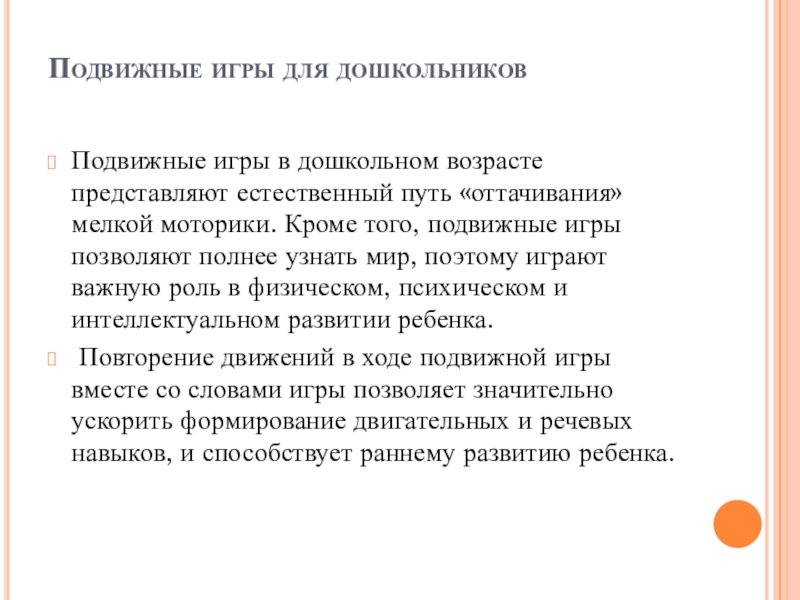 Подвижные игры для дошкольников

Подвижные игры в дошкольном возрасте представляют естественный путь «оттачивания» мелкой моторики. Кроме того, подвижные игры позволяют полнее узнать мир, поэтому играют важную роль в физическом, психическом и интеллектуальном развитии ребенка.

Повторение движений в ходе подвижной игры вместе со словами игры позволяет значительно ускорить формирование двигательных и речевых навыков, и способствует раннему развитию ребенка.